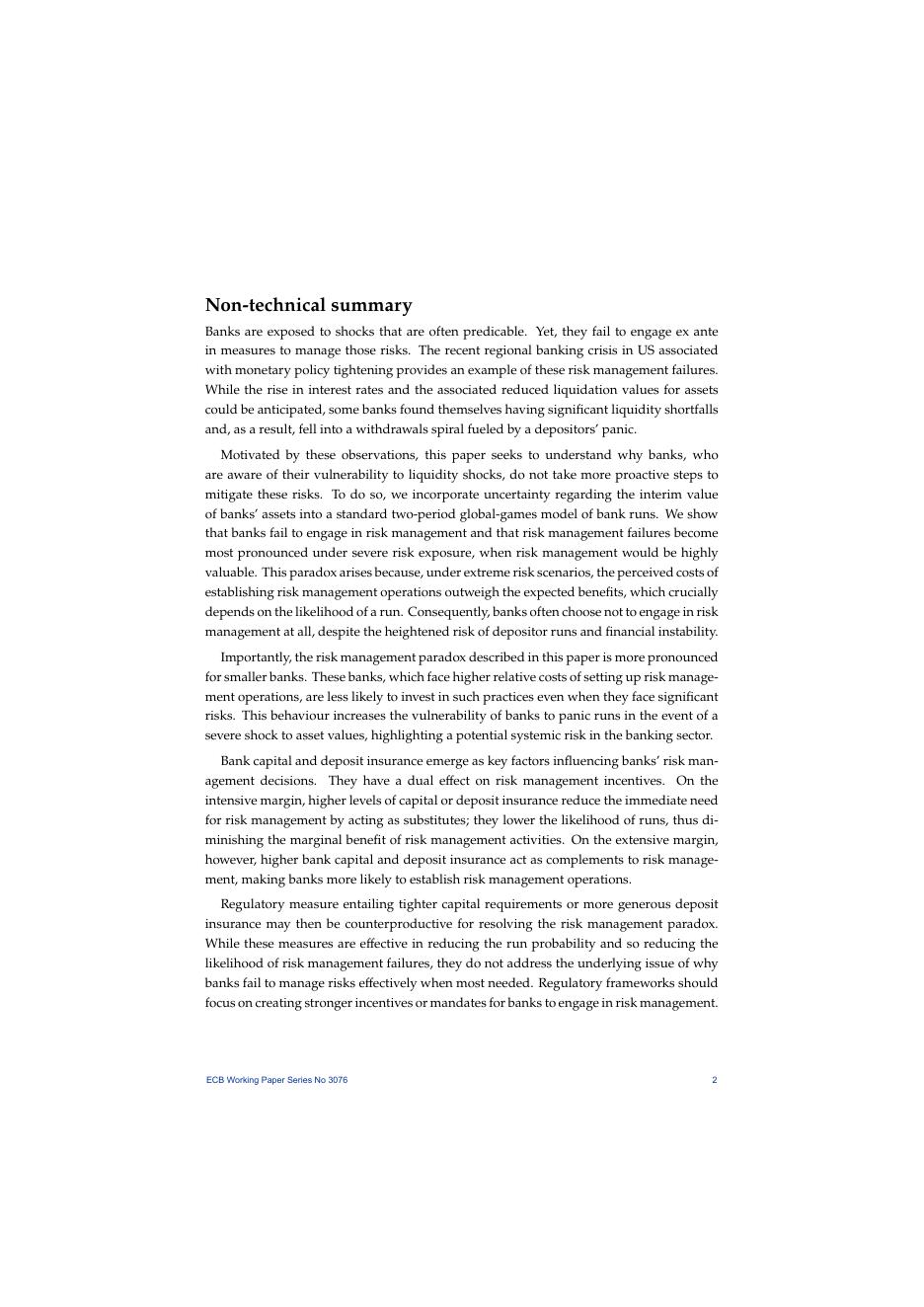 Non-technical summary

Banks are exposed to shocks that are often predicable. Yet, they fail to engage ex ante in measures to manage those risks. The recent regional banking crisis in US associated with monetary policy tightening provides an example of these risk management failures. While the rise in interest rates and the associated reduced liquidation values for assets could be anticipated, some banks found themselves having significant liquidity shortfalls and, as a result, fell into a withdrawals spiral fueled by a depositors' panic.

Motivated by these observations, this paper seeks to understand why banks, who are aware of their vulnerability to liquidity shocks, do not take more proactive steps to mitigate these risks. To do so, we incorporate uncertainty regarding the interim value of banks' assets into a standard two-period global-games model of bank runs. We show that banks fail to engage in risk management and that risk management failures become most pronounced under severe risk exposure, when risk management would be highly valuable. This paradox arises because, under extreme risk scenarios, the perceived costs of establishing risk management operations outweigh the expected benefits, which crucially depends on the likelihood of a run. Consequently, banks often choose not to engage in risk management at all, despite the heightened risk of depositor runs and financial instability.

Importantly, the risk management paradox described in this paper is more pronounced for smaller banks. These banks, which face higher relative costs of setting up risk management operations, are less likely to invest in such practices even when they face significant risks. This behaviour increases the vulnerability of banks to panic runs in the event of a severe shock to asset values, highlighting a potential systemic risk in the banking sector.

Bank capital and deposit insurance emerge as key factors influencing banks' risk management decisions. They have a dual effect on risk management incentives. On the intensive margin, higher levels of capital or deposit insurance reduce the immediate need for risk management by acting as substitutes; they lower the likelihood of runs, thus diminishing the marginal benefit of risk management activities. On the extensive margin, however, higher bank capital and deposit insurance act as complements to risk management, making banks more likely to establish risk management operations.

Regulatory measure entailing tighter capital requirements or more generous deposit insurance may then be counterproductive for resolving the risk management paradox. While these measures are effective in reducing the run probability and so reducing the likelihood of risk management failures, they do not address the underlying issue of why banks fail to manage risks effectively when most needed. Regulatory frameworks should focus on creating stronger incentives or mandates for banks to engage in risk management.

ECB Working Paper Series No 3076 2